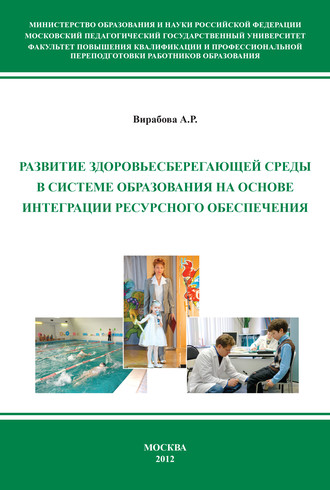 МИНИСТЕРСТВО ОБРАЗОВАНИЯ И НАУКИ РОССИЙСКОЙ ФЕДЕРАЦИИ
МОСКОВСКИЙ ПЕДАГОГИЧЕСКИЙ ГОСУДАРСТВЕННЫЙ УНИВЕРСИТЕТ
ФАКУЛЬТЕТ ПОВЫШЕНИЯ КВАЛИФИКАЦИИ И ПРОФЕССИОНАЛЬНОЙ ПЕРЕПОДГОТОВКИ РАБОТНИКОВ ОБРАЗОВАНИЯ

Вирабова А.Р.

РАЗВИТИЕ ЗДОРОВЬЕСБЕРЕГАЮЩЕЙ СРЕДЫ В СИСТЕМЕ ОБРАЗОВАНИЯ НА ОСНОВЕ ИНТЕГРАЦИИ РЕСУРСНОГО ОБЕСПЕЧЕНИЯ

МОСКВА
2012